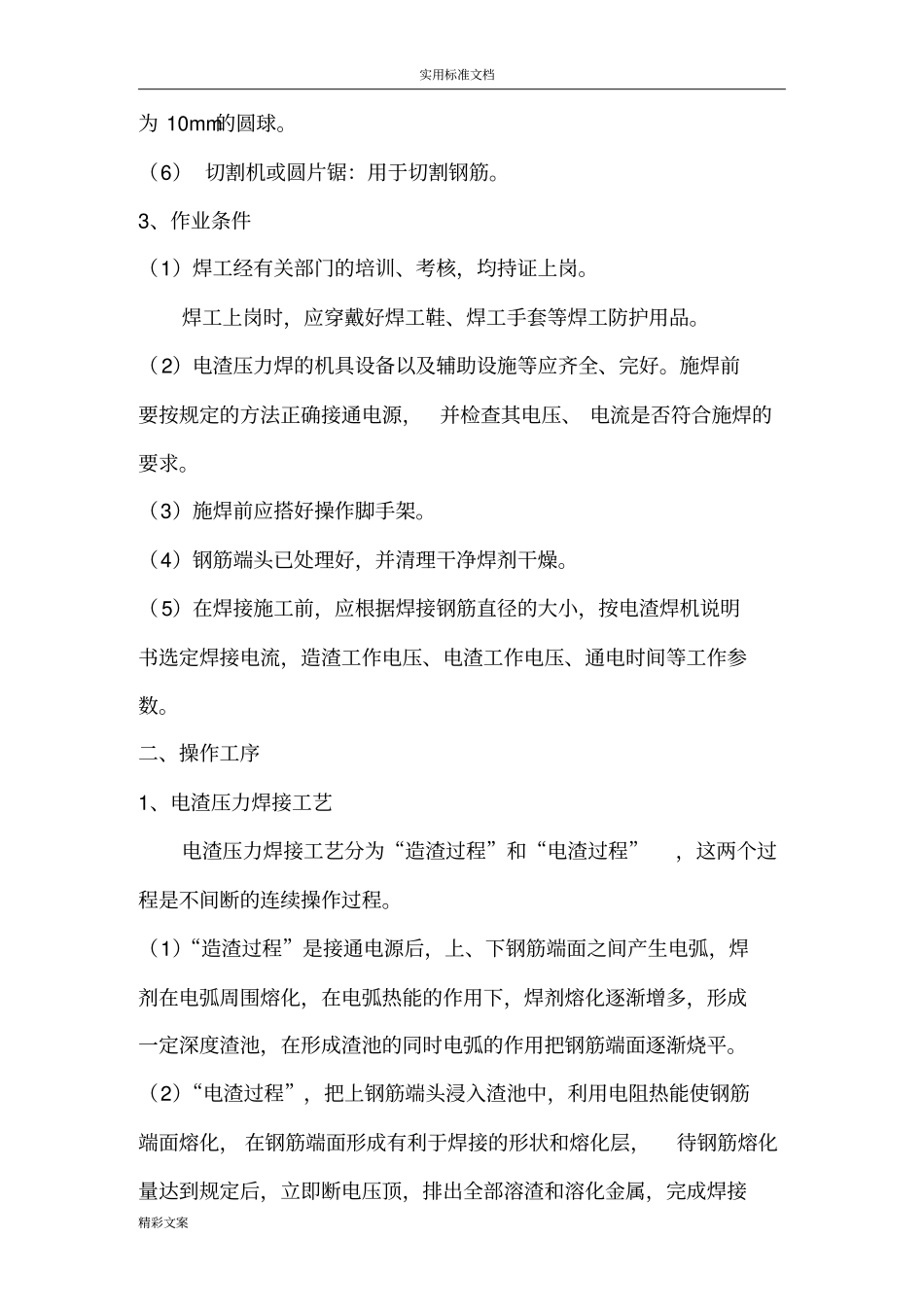 实用标准文档

为 10mm的圆球。

（6） 切割机或圆片锯：用于切割钢筋。

3、作业条件

（1）焊工经有关部门的培训、考核，均持证上岗。

焊工上岗时，应穿戴好焊工鞋、焊工手套等焊工防护用品。

（2）电渣压力焊的机具设备以及辅助设施等应齐全、完好。施焊前要按规定的方法正确接通电源， 并检查其电压、 电流是否符合施焊的要求。

（3）施焊前应搭好操作脚手架。

（4）钢筋端头已处理好，并清理干净焊剂干燥。

（5）在焊接施工前，应根据焊接钢筋直径的大小，按电渣焊机说明书选定焊接电流，造渣工作电压、电渣工作电压、通电时间等工作参数。

二、操作工序

1、电渣压力焊接工艺

电渣压力焊接工艺分为“造渣过程”和“电渣过程” ，这两个过程是不间断的连续操作过程。

（1）“造渣过程”是接通电源后，上、下钢筋端面之间产生电弧，焊剂在电弧周围熔化，在电弧热能的作用下，焊剂熔化逐渐增多，形成一定深度渣池，在形成渣池的同时电弧的作用把钢筋端面逐渐烧平。

（2）“电渣过程”，把上钢筋端头浸入渣池中，利用电阻热能使钢筋端面熔化， 在钢筋端面形成有利于焊接的形状和熔化层， 待钢筋熔化量达到规定后，立即断电压顶，排出全部溶渣和溶化金属，完成焊接

精彩文案